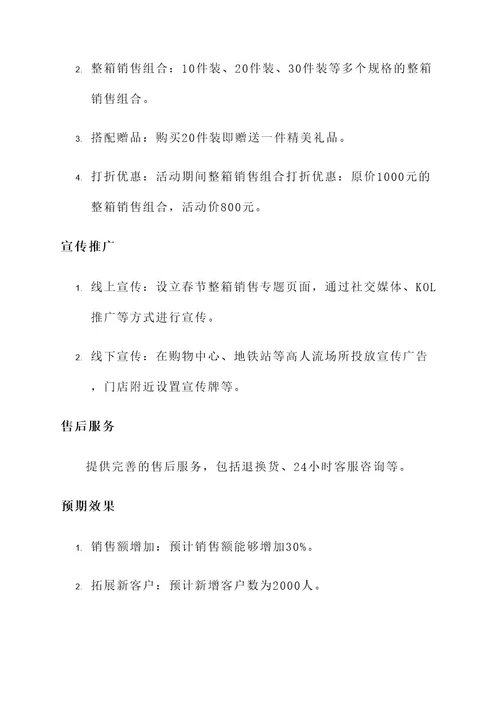 2. 整箱销售组合：10件装、20件装、30件装等多个规格的整箱销售组合。

3. 搭配赠品：购买20件装即赠送一件精美礼品。

4. 打折优惠：活动期间整箱销售组合打折优惠：原价1000元的整箱销售组合，活动价800元。

宣传推广

1. 线上宣传：设立春节整箱销售专题页面，通过社交媒体、KOL推广等方式进行宣传。

2. 线下宣传：在购物中心、地铁站等高人流场所投放宣传广告，门店附近设置宣传牌等。

售后服务

提供完善的售后服务，包括退换货、24小时客服咨询等。

预期效果

1. 销售额增加：预计销售额能够增加30%。

2. 拓展新客户：预计新增客户数为2000人。